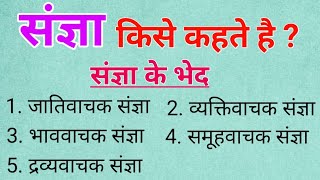 संज्ञा किसे कहते है ?

संज्ञा के भेद

1. जातिवाचक संज्ञा 2. व्यक्तिवाचक संज्ञा
3. भाववाचक संज्ञा 4. समूहवाचक संज्ञा
5. द्रव्यवाचक संज्ञा